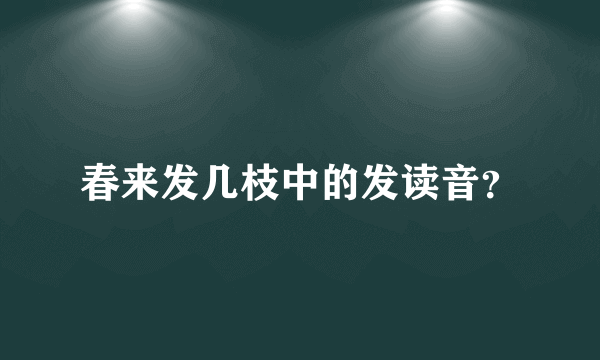 春来发几枝中的发读音?